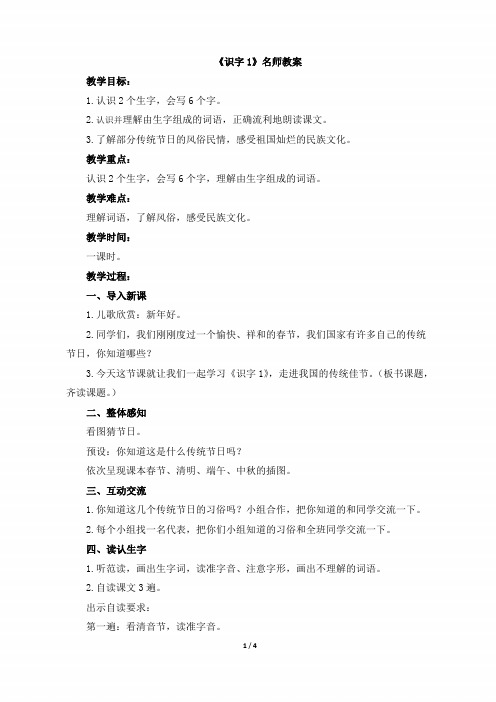 《识字 1》名师教案

教学目标：

1.认识 2 个生字，会写 6 个字。

2.认识并理解由生字组成的词语，正确流利地朗读课文。

3.了解部分传统节日的风俗民情，感受祖国灿烂的民族文化。

教学重点：

认识 2 个生字，会写 6 个字，理解由生字组成的词语。

教学难点：

理解词语，了解风俗，感受民族文化。

教学时间：

一课时。

教学过程：

一、导入新课

1.儿歌欣赏：新年好。

2.同学们，我们刚刚度过一个愉快、祥和的春节，我们国家有许多自己的传统节日，你知道哪些？

3.今天这节课就让我们一起学习《识字 1》，走进我国的传统佳节。（板书课题，齐读课题。）

二、整体感知

看图猜节日。

预设：你知道这是什么传统节日吗？

依次呈现课本春节、清明、端午、中秋的插图。

三、互动交流

1.你知道这几个传统节日的习俗吗？小组合作，把你知道的和同学交流一下。

2.每个小组找一名代表，把你们小组知道的习俗和全班同学交流一下。

四、读认生字

1.听范读，画出生字词，读准字音、注意字形，画出不理解的词语。

2.自读课文 3 遍。

出示自读要求：

第一遍：看清音节，读准字音。

1 / 4